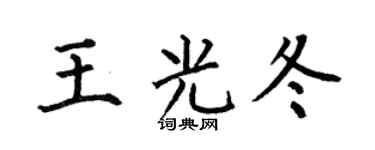 王光冬

词典网